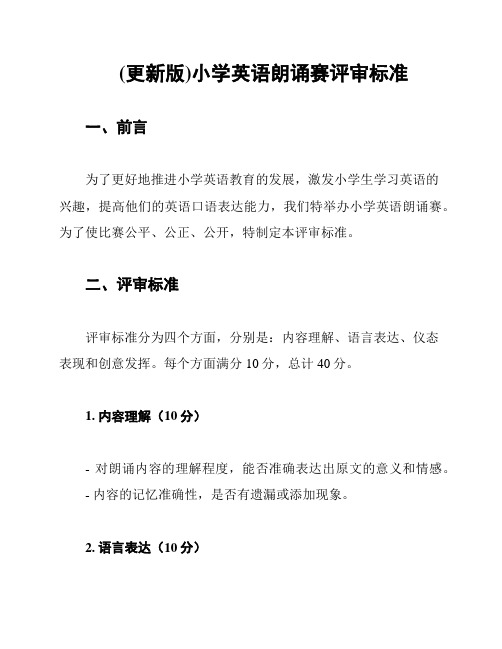 (更新版)小学英语朗诵赛评审标准

一、前言

为了更好地推进小学英语教育的发展，激发小学生学习英语的兴趣，提高他们的英语口语表达能力，我们特举办小学英语朗诵赛。为了使比赛公平、公正、公开，特制定本评审标准。

二、评审标准

评审标准分为四个方面，分别是：内容理解、语言表达、仪态表现和创意发挥。每个方面满分 10 分，总计 40 分。

1. 内容理解（10 分）

- 对朗诵内容的理解程度，能否准确表达出原文的意义和情感。
- 内容的记忆准确性，是否有遗漏或添加现象。

2. 语言表达（10 分）